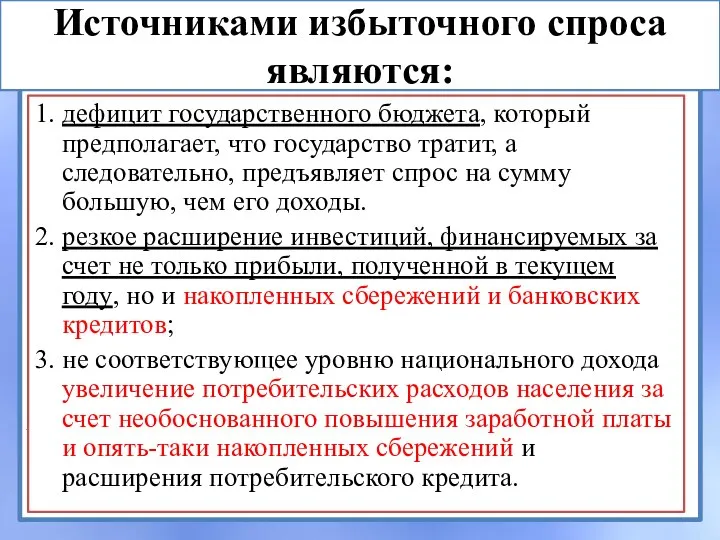 Источниками избыточного спроса являются:

1. дефицит государственного бюджета, который предполагает, что государство тратит, а следовательно, предъявляет спрос на сумму большую, чем его доходы.

2. резкое расширение инвестиций, финансируемых за счет не только прибыли, полученной в текущем году, но и накопленных сбережений и банковских кредитов;

3. не соответствующее уровню национального дохода увеличение потребительских расходов населения за счет необоснованного повышения заработной платы и опять-таки накопленных сбережений и расширения потребительского кредита.